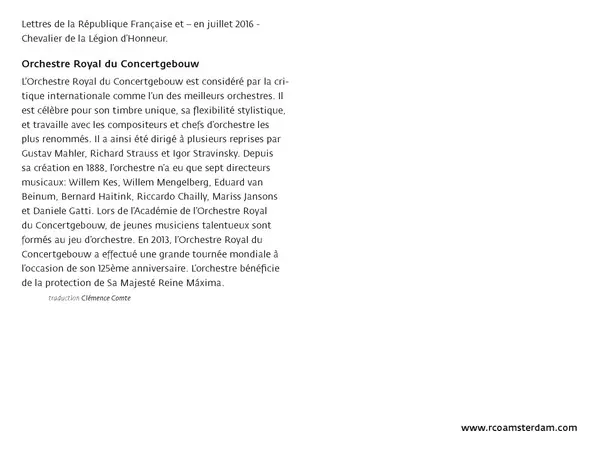 Lettres de la République Française et – en juillet 2016 - Chevalier de la Légion d'Honneur.

Orchestre Royal du Concertgebouw

L'Orchestre Royal du Concertgebouw est considéré par la critique internationale comme l'un des meilleurs orchestres. Il est célèbre pour son timbre unique, sa flexibilité stylistique, et travaille avec les compositeurs et chefs d'orchestre les plus renommés. Il a ainsi été dirigé à plusieurs reprises par Gustav Mahler, Richard Strauss et Igor Stravinsky. Depuis sa création en 1888, l'orchestre n'a eu que sept directeurs musicaux: Willem Kes, Willem Mengelberg, Eduard van Beinum, Bernard Haitink, Riccardo Chailly, Mariss Jansons et Daniele Gatti. Lors de l'Académie de l'Orchestre Royal du Concertgebouw, de jeunes musiciens talentueux sont formés au jeu d'orchestre. En 2013, l'Orchestre Royal du Concertgebouw a effectué une grande tournée mondiale à l'occasion de son 125ème anniversaire. L'orchestre bénéficie de la protection de Sa Majesté Reine Máxima.

traduction Clémence Comte

www.rcoamsterdam.com